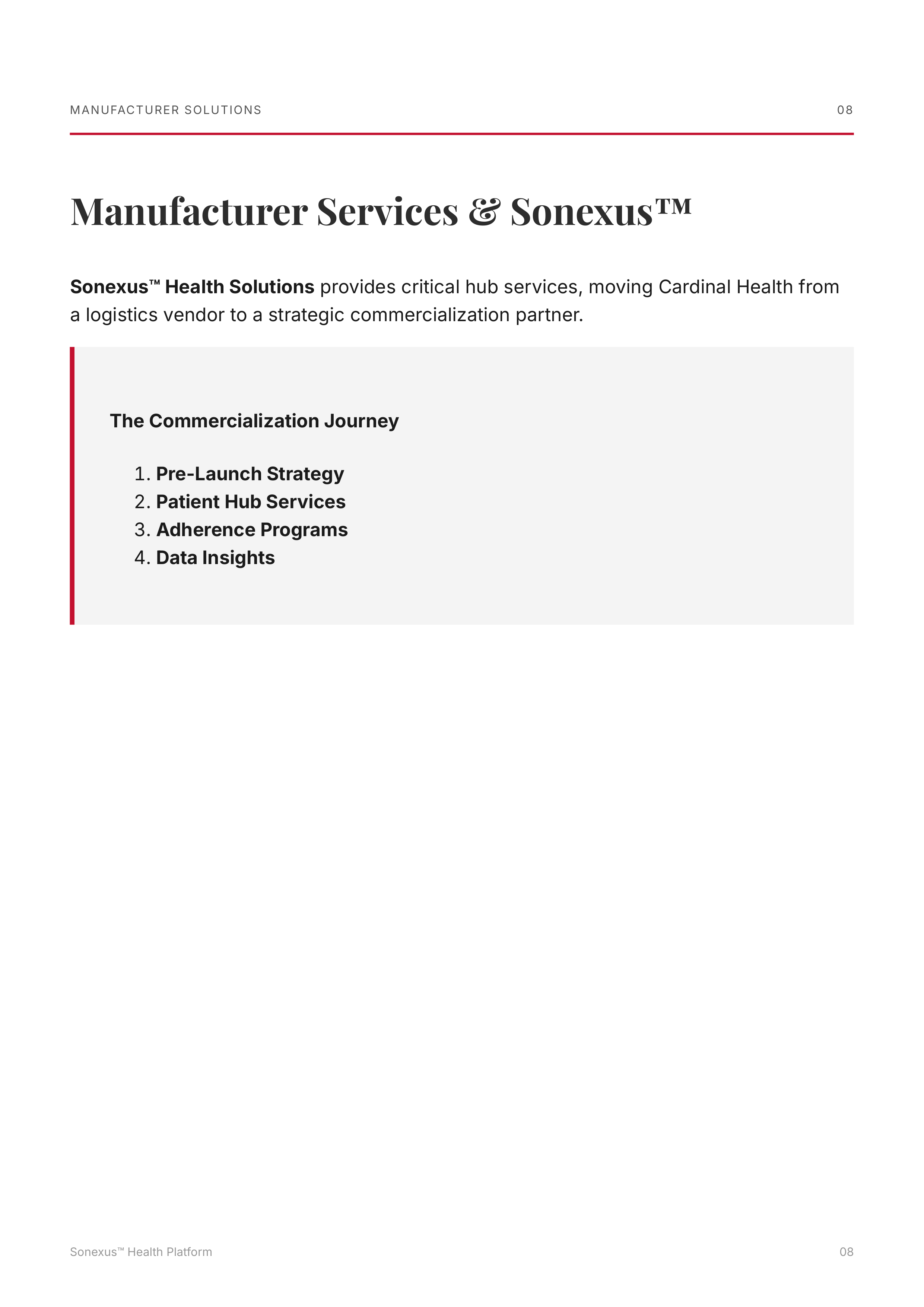 MANUFACTURER SOLUTIONS 08

Manufacturer Services & Sonexus™

Sonexus™ Health Solutions provides critical hub services, moving Cardinal Health from a logistics vendor to a strategic commercialization partner.

The Commercialization Journey

1. Pre-Launch Strategy
2. Patient Hub Services
3. Adherence Programs
4. Data Insights

Sonexus™ Health Platform 08